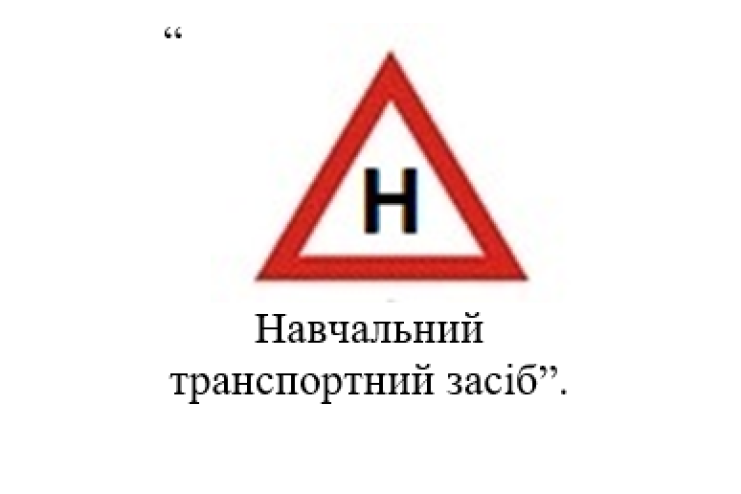 “

Н

Навчальний транспортний засіб”.